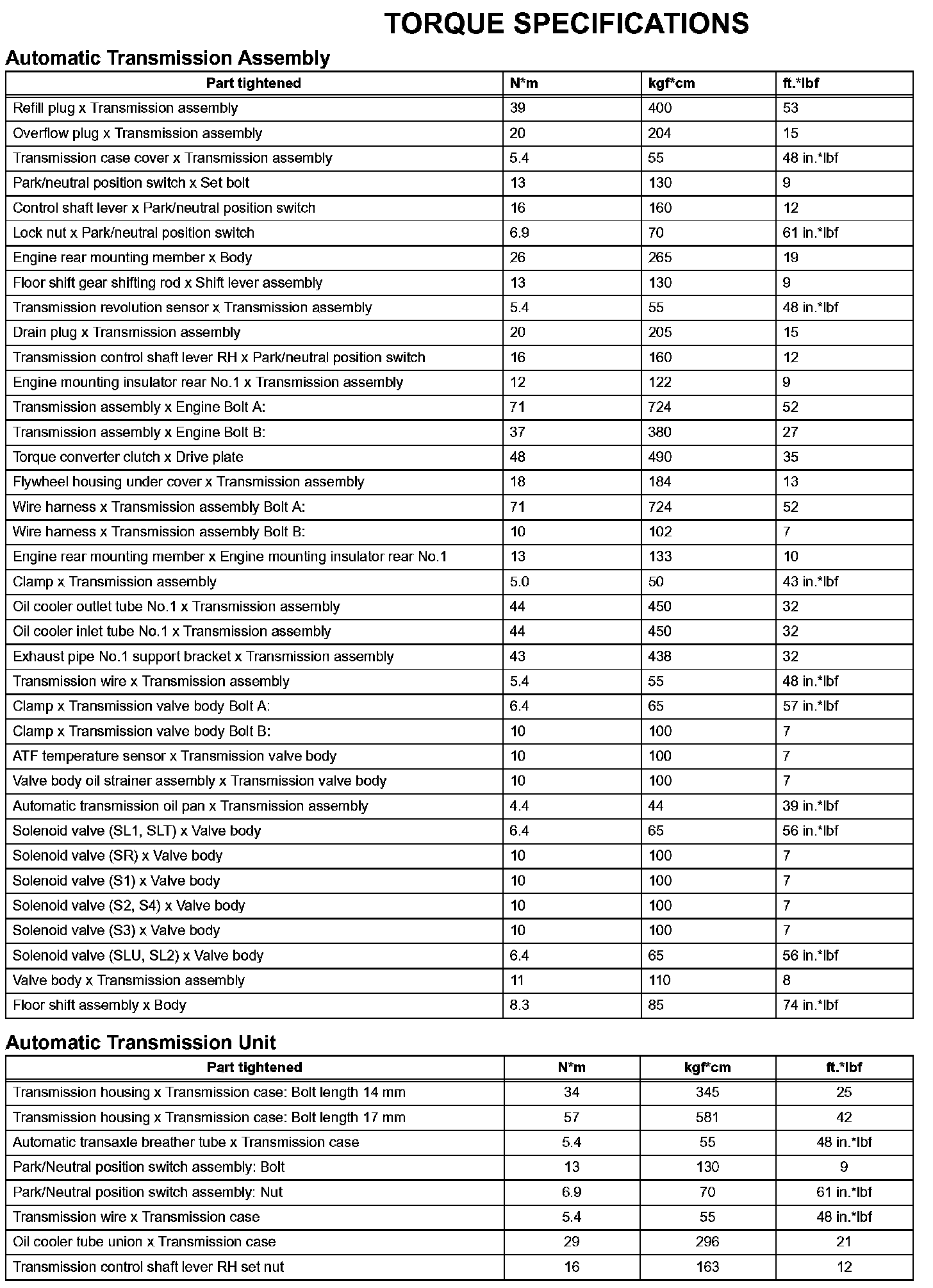 TORQUE SPECIFICATIONS

Automatic Transmission Assembly

| Part tightened | N*m | kgf*cm | ft.*lbf |
|---|---|---|---|
| Refill plug x Transmission assembly | 39 | 400 | 53 |
| Overflow plug x Transmission assembly | 20 | 204 | 15 |
| Transmission case cover x Transmission assembly | 5.4 | 55 | 48 in.*lbf |
| Park/neutral position switch x Set bolt | 13 | 130 | 9 |
| Control shaft lever x Park/neutral position switch | 16 | 160 | 12 |
| Lock nut x Park/neutral position switch | 6.9 | 70 | 61 in.*lbf |
| Engine rear mounting member x Body | 26 | 265 | 19 |
| Floor shift gear shifting rod x Shift lever assembly | 13 | 130 | 9 |
| Transmission revolution sensor x Transmission assembly | 5.4 | 55 | 48 in.*lbf |
| Drain plug x Transmission assembly | 20 | 205 | 15 |
| Transmission control shaft lever RH x Park/neutral position switch | 16 | 160 | 12 |
| Engine mounting insulator rear No.1 x Transmission assembly | 12 | 122 | 9 |
| Transmission assembly x Engine Bolt A: | 71 | 724 | 52 |
| Transmission assembly x Engine Bolt B: | 37 | 380 | 27 |
| Torque converter clutch x Drive plate | 48 | 490 | 35 |
| Flywheel housing under cover x Transmission assembly | 18 | 184 | 13 |
| Wire harness x Transmission assembly Bolt A: | 71 | 724 | 52 |
| Wire harness x Transmission assembly Bolt B: | 10 | 102 | 7 |
| Engine rear mounting member x Engine mounting insulator rear No.1 | 13 | 133 | 10 |
| Clamp x Transmission assembly | 5.0 | 50 | 43 in.*lbf |
| Oil cooler outlet tube No.1 x Transmission assembly | 44 | 450 | 32 |
| Oil cooler inlet tube No.1 x Transmission assembly | 44 | 450 | 32 |
| Exhaust pipe No.1 support bracket x Transmission assembly | 43 | 438 | 32 |
| Transmission wire x Transmission assembly | 5.4 | 55 | 48 in.*lbf |
| Clamp x Transmission valve body Bolt A: | 6.4 | 65 | 57 in.*lbf |
| Clamp x Transmission valve body Bolt B: | 10 | 100 | 7 |
| ATF temperature sensor x Transmission valve body | 10 | 100 | 7 |
| Valve body oil strainer assembly x Transmission valve body | 10 | 100 | 7 |
| Automatic transmission oil pan x Transmission assembly | 4.4 | 44 | 39 in.*lbf |
| Solenoid valve (SL1, SLT) x Valve body | 6.4 | 65 | 56 in.*lbf |
| Solenoid valve (SR) x Valve body | 10 | 100 | 7 |
| Solenoid valve (S1) x Valve body | 10 | 100 | 7 |
| Solenoid valve (S2, S4) x Valve body | 10 | 100 | 7 |
| Solenoid valve (S3) x Valve body | 10 | 100 | 7 |
| Solenoid valve (SLU, SL2) x Valve body | 6.4 | 65 | 56 in.*lbf |
| Valve body x Transmission assembly | 11 | 110 | 8 |
| Floor shift assembly x Body | 8.3 | 85 | 74 in.*lbf |

Automatic Transmission Unit

| Part tightened | N*m | kgf*cm | ft.*lbf |
|---|---|---|---|
| Transmission housing x Transmission case: Bolt length 14 mm | 34 | 345 | 25 |
| Transmission housing x Transmission case: Bolt length 17 mm | 57 | 581 | 42 |
| Automatic transaxle breather tube x Transmission case | 5.4 | 55 | 48 in.*lbf |
| Park/Neutral position switch assembly: Bolt | 13 | 130 | 9 |
| Park/Neutral position switch assembly: Nut | 6.9 | 70 | 61 in.*lbf |
| Transmission wire x Transmission case | 5.4 | 55 | 48 in.*lbf |
| Oil cooler tube union x Transmission case | 29 | 296 | 21 |
| Transmission control shaft lever RH set nut | 16 | 163 | 12 |